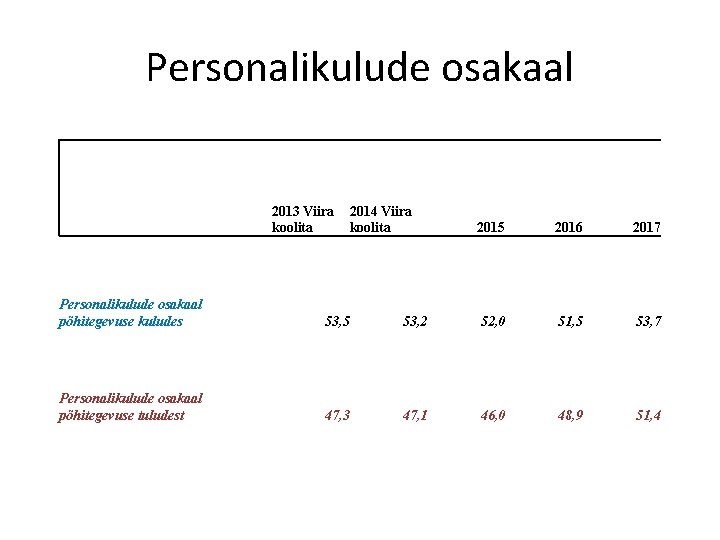 Personalikulude osakaal

|  | 2013 Viira koolita | 2014 Viira koolita | 2015 | 2016 | 2017 |
|---|---|---|---|---|---|
| Personalikulude osakaal põhitegevuse kuludes | 53,5 | 53,2 | 52,0 | 51,5 | 53,7 |
| Personalikulude osakaal põhitegevuse tuludest | 47,3 | 47,1 | 46,0 | 48,9 | 51,4 |